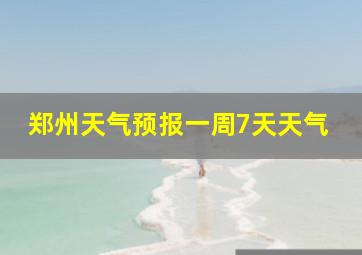 郑州天气预报一周7天天气